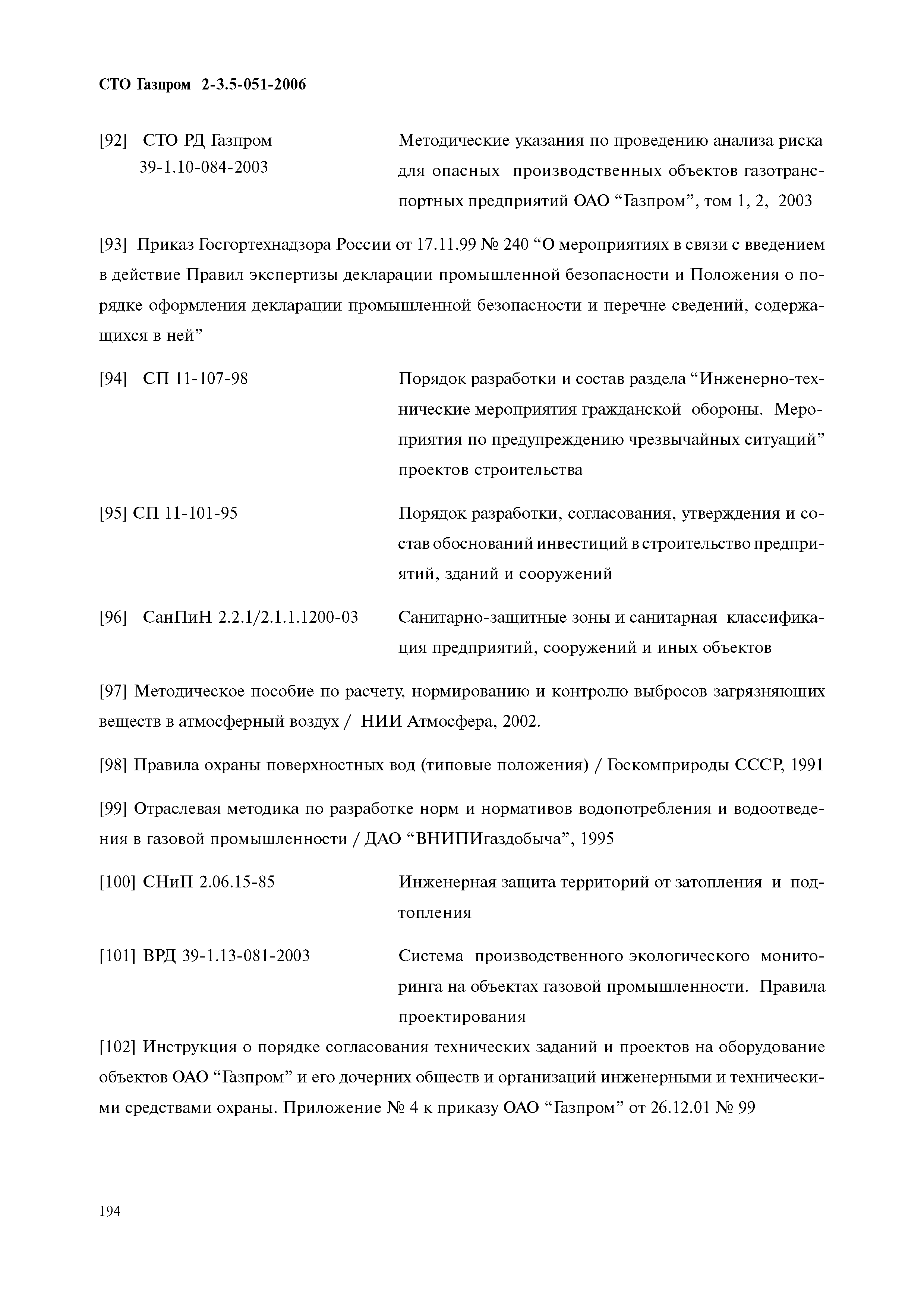 СТО Газпром 2-3.5-051-2006

[92] СТО РД Газпром 39-1.10-084-2003

Методические указания по проведению анализа риска для опасных производственных объектов газотранспортных предприятий ОАО “Газпром”, том 1, 2, 2003

[93] Приказ Госгортехнадзора России от 17.11.99 № 240 “О мероприятиях в связи с введением в действие Правил экспертизы декларации промышленной безопасности и Положения о порядке оформления декларации промышленной безопасности и перечне сведений, содержащихся в ней”

[94] СП 11-107-98

Порядок разработки и состав раздела “Инженерно-технические мероприятия гражданской обороны. Мероприятия по предупреждению чрезвычайных ситуаций” проектов строительства

[95] СП 11-101-95

Порядок разработки, согласования, утверждения и состав обоснований инвестиций в строительство предприятий, зданий и сооружений

[96] СанПиН 2.2.1/2.1.1.1200-03

Санитарно-защитные зоны и санитарная классификация предприятий, сооружений и иных объектов

[97] Методическое пособие по расчету, нормированию и контролю выбросов загрязняющих веществ в атмосферный воздух / НИИ Атмосфера, 2002.

[98] Правила охраны поверхностных вод (типовые положения) / Госкомприроды СССР, 1991

[99] Отраслевая методика по разработке норм и нормативов водопотребления и водоотведения в газовой промышленности / ДАО “ВНИПИгаздобыча”, 1995

[100] СНиП 2.06.15-85

Инженерная защита территорий от затопления и подтопления

[101] ВРД 39-1.13-081-2003

Система производственного экологического мониторинга на объектах газовой промышленности. Правила проектирования

[102] Инструкция о порядке согласования технических заданий и проектов на оборудование объектов ОАО “Газпром” и его дочерних обществ и организаций инженерными и техническими средствами охраны. Приложение № 4 к приказу ОАО “Газпром” от 26.12.01 № 99

194